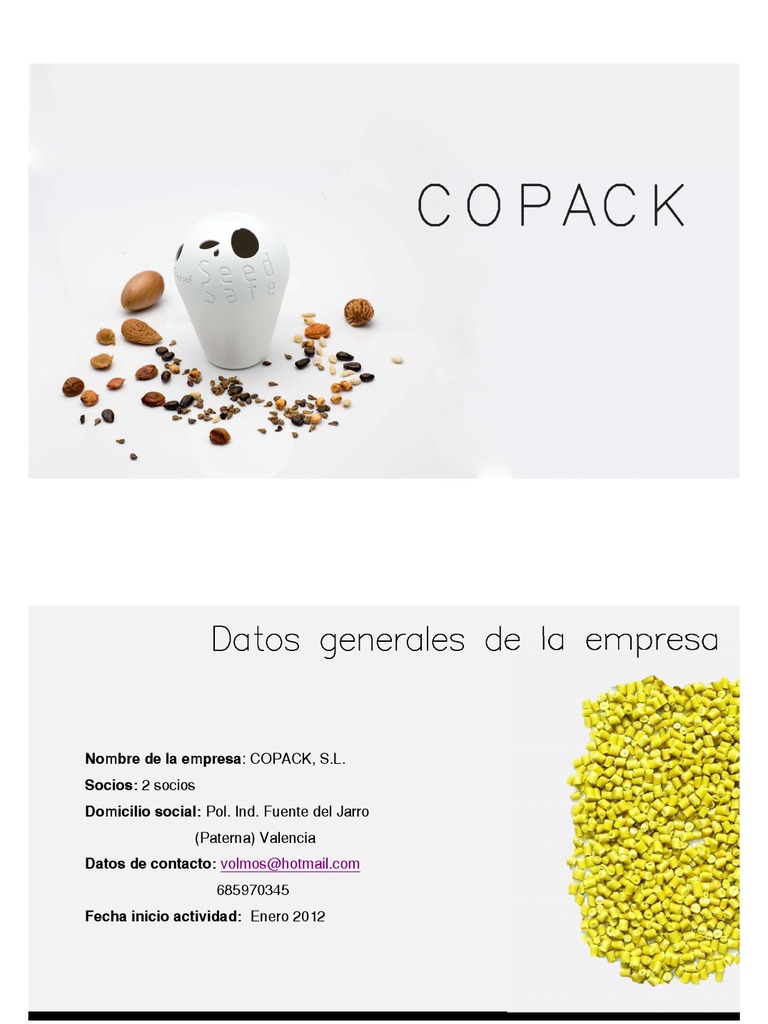 COPACK

Seed Safe

Datos generales de la empresa

**Nombre de la empresa**: COPACK, S.L.

**Socios:** 2 socios

**Domicilio social:** Pol. Ind. Fuente del Jarro (Paterna) Valencia

**Datos de contacto:** volmos@hotmail.com 685970345

**Fecha inicio actividad:** Enero 2012